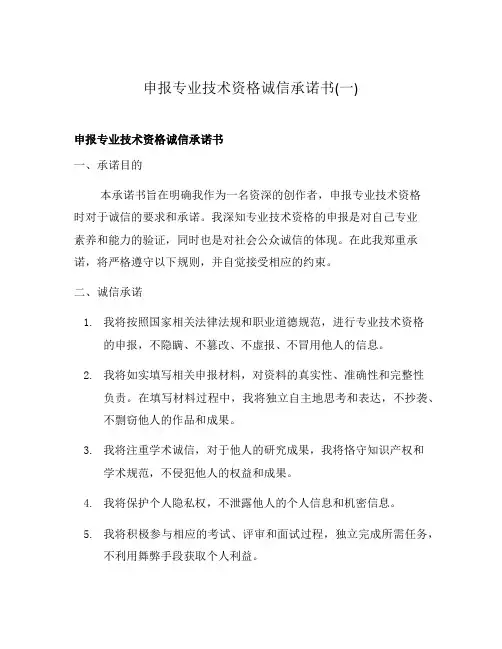 申报专业技术资格诚信承诺书(一)

申报专业技术资格诚信承诺书

一、承诺目的

本承诺书旨在明确我作为一名资深的创作者，申报专业技术资格时对于诚信的要求和承诺。我深知专业技术资格的申报是对自己专业素养和能力的验证，同时也是对社会公众诚信的体现。在此我郑重承诺，将严格遵守以下规则，并自觉接受相应的约束。

二、诚信承诺

1. 我将按照国家相关法律法规和职业道德规范，进行专业技术资格的申报，不隐瞒、不篡改、不虚报、不冒用他人的信息。

2. 我将如实填写相关申报材料，对资料的真实性、准确性和完整性负责。在填写材料过程中，我将独立自主地思考和表达，不抄袭、不剽窃他人的作品和成果。

3. 我将注重学术诚信，对于他人的研究成果，我将恪守知识产权和学术规范，不侵犯他人的权益和成果。

4. 我将保护个人隐私权，不泄露他人的个人信息和机密信息。

5. 我将积极参与相应的考试、评审和面试过程，独立完成所需任务，不利用舞弊手段获取个人利益。